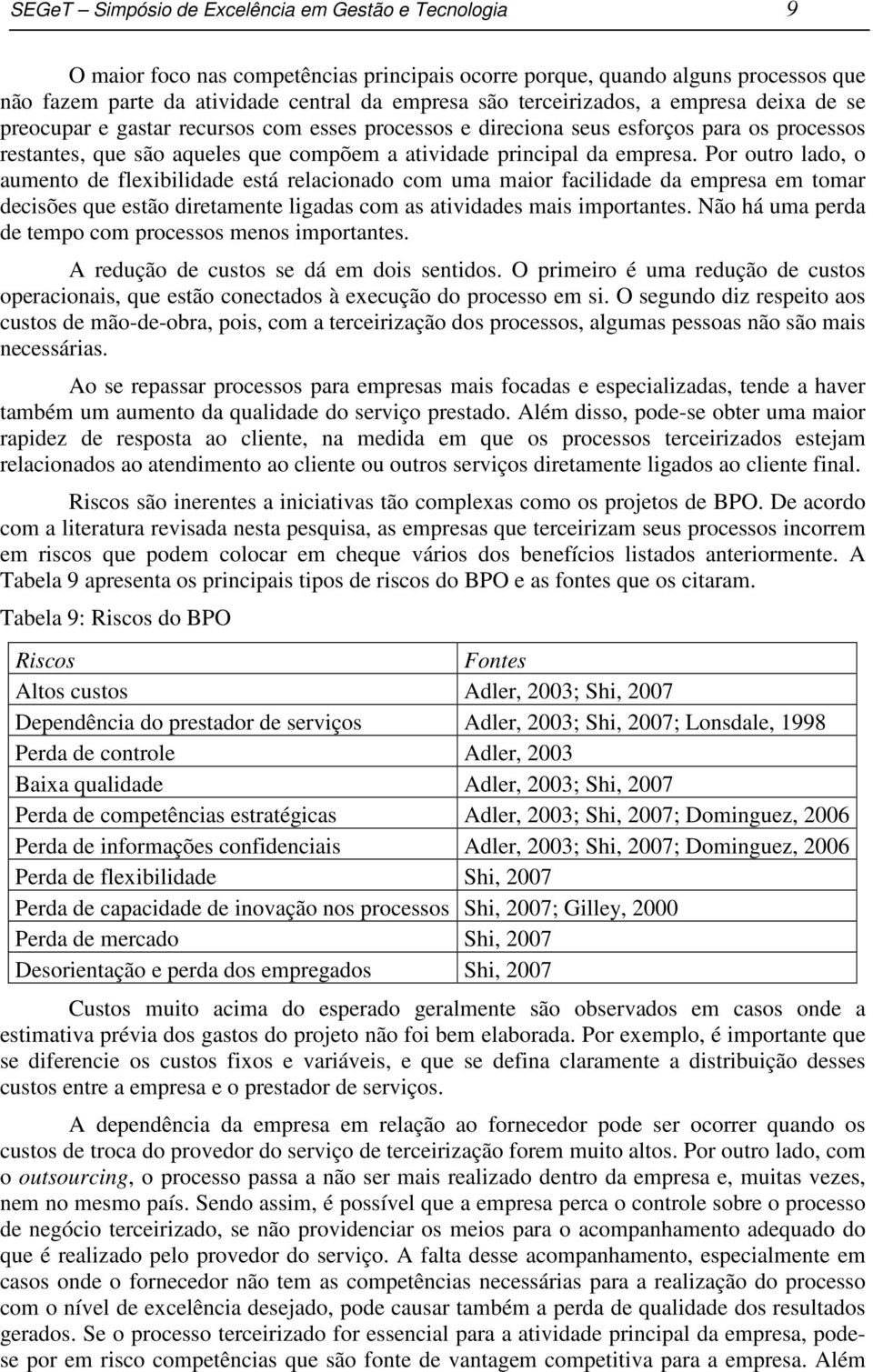 SEGeT – Simpósio de Excelência em Gestão e Tecnologia 9

O maior foco nas competências principais ocorre porque, quando alguns processos que não fazem parte da atividade central da empresa são terceirizados, a empresa deixa de se preocupar e gastar recursos com esses processos e direciona seus esforços para os processos restantes, que são aqueles que compõem a atividade principal da empresa. Por outro lado, o aumento de flexibilidade está relacionado com uma maior facilidade da empresa em tomar decisões que estão diretamente ligadas com as atividades mais importantes. Não há uma perda de tempo com processos menos importantes.

A redução de custos se dá em dois sentidos. O primeiro é uma redução de custos operacionais, que estão conectados à execução do processo em si. O segundo diz respeito aos custos de mão-de-obra, pois, com a terceirização dos processos, algumas pessoas não são mais necessárias.

Ao se repassar processos para empresas mais focadas e especializadas, tende a haver também um aumento da qualidade do serviço prestado. Além disso, pode-se obter uma maior rapidez de resposta ao cliente, na medida em que os processos terceirizados estejam relacionados ao atendimento ao cliente ou outros serviços diretamente ligados ao cliente final.

Riscos são inerentes a iniciativas tão complexas como os projetos de BPO. De acordo com a literatura revisada nesta pesquisa, as empresas que terceirizam seus processos incorrem em riscos que podem colocar em cheque vários dos benefícios listados anteriormente. A Tabela 9 apresenta os principais tipos de riscos do BPO e as fontes que os citaram.

Tabela 9: Riscos do BPO

| Riscos | Fontes |
|---|---|
| Altos custos | Adler, 2003; Shi, 2007 |
| Dependência do prestador de serviços | Adler, 2003; Shi, 2007; Lonsdale, 1998 |
| Perda de controle | Adler, 2003 |
| Baixa qualidade | Adler, 2003; Shi, 2007 |
| Perda de competências estratégicas | Adler, 2003; Shi, 2007; Dominguez, 2006 |
| Perda de informações confidenciais | Adler, 2003; Shi, 2007; Dominguez, 2006 |
| Perda de flexibilidade | Shi, 2007 |
| Perda de capacidade de inovação nos processos | Shi, 2007; Gilley, 2000 |
| Perda de mercado | Shi, 2007 |
| Desorientação e perda dos empregados | Shi, 2007 |

Custos muito acima do esperado geralmente são observados em casos onde a estimativa prévia dos gastos do projeto não foi bem elaborada. Por exemplo, é importante que se diferencie os custos fixos e variáveis, e que se defina claramente a distribuição desses custos entre a empresa e o prestador de serviços.

A dependência da empresa em relação ao fornecedor pode ser ocorrer quando os custos de troca do provedor do serviço de terceirização forem muito altos. Por outro lado, com o outsourcing, o processo passa a não ser mais realizado dentro da empresa e, muitas vezes, nem no mesmo país. Sendo assim, é possível que a empresa perca o controle sobre o processo de negócio terceirizado, se não providenciar os meios para o acompanhamento adequado do que é realizado pelo provedor do serviço. A falta desse acompanhamento, especialmente em casos onde o fornecedor não tem as competências necessárias para a realização do processo com o nível de excelência desejado, pode causar também a perda de qualidade dos resultados gerados. Se o processo terceirizado for essencial para a atividade principal da empresa, pode-se por em risco competências que são fonte de vantagem competitiva para a empresa. Além